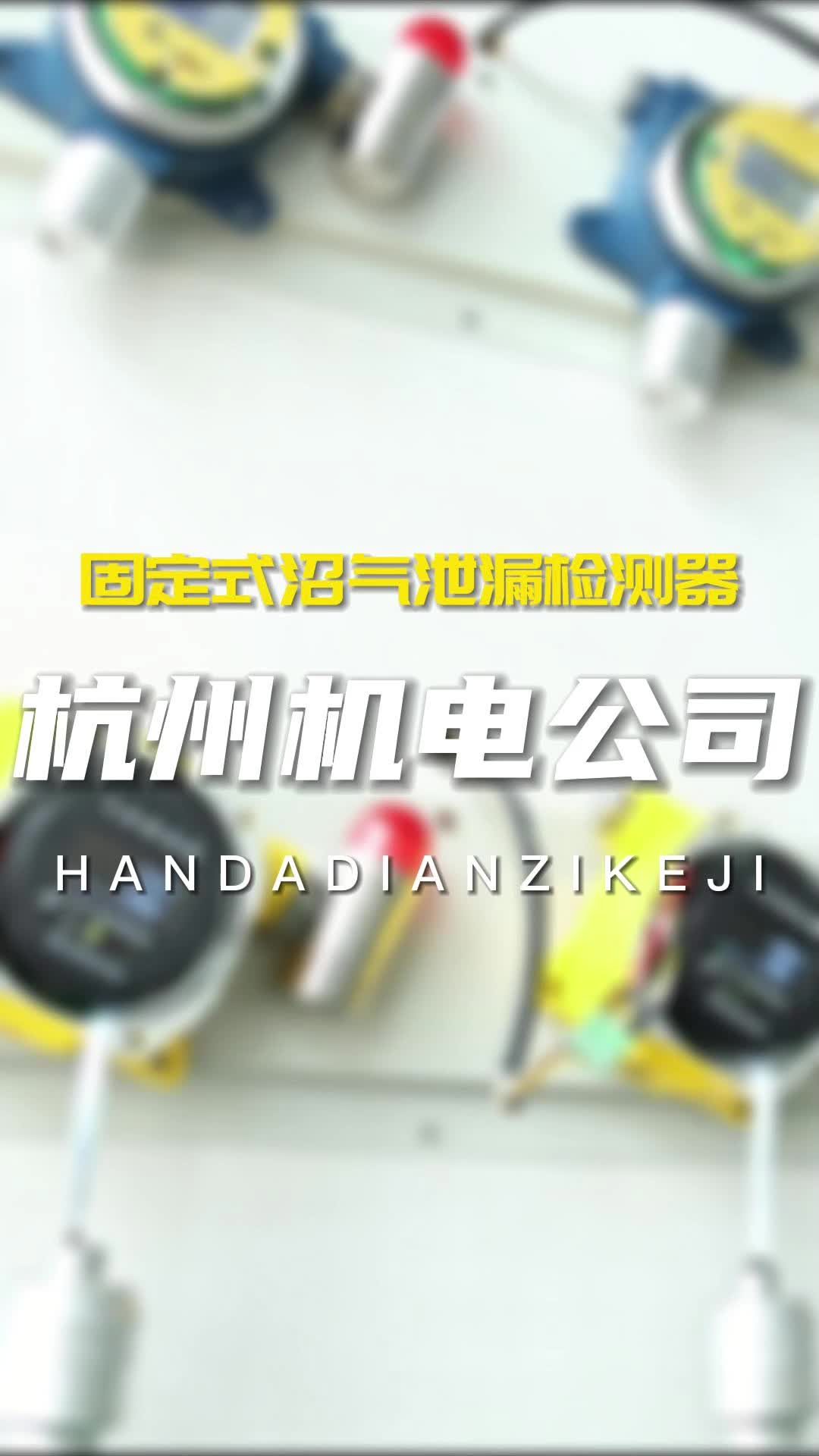 固定式沼气泄漏检测器

杭州机电公司

HANDADIANZIKEJI